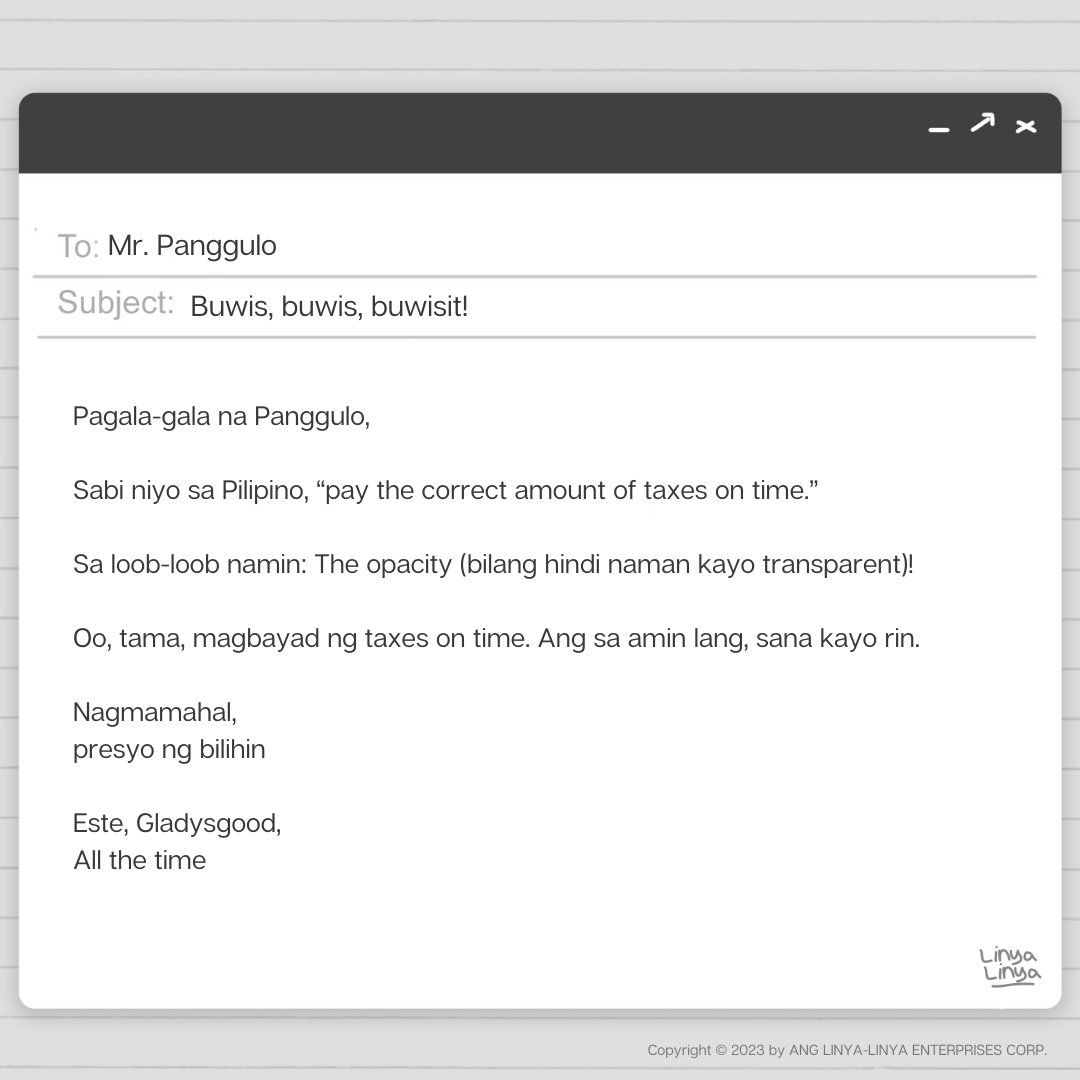 To: Mr. Panggulo
Subject: Buwis, buwis, buwisit!

Pagala-gala na Panggulo,

Sabi niyo sa Pilipino, “pay the correct amount of taxes on time.”

Sa loob-loob namin: The opacity (bilang hindi naman kayo transparent)!

Oo, tama, magbayad ng taxes on time. Ang sa amin lang, sana kayo rin.

Nagmamahal,
presyo ng bilihin

Este, Gladysgood,
All the time

Linya Linya

Copyright © 2023 by ANG LINYA-LINYA ENTERPRISES CORP.